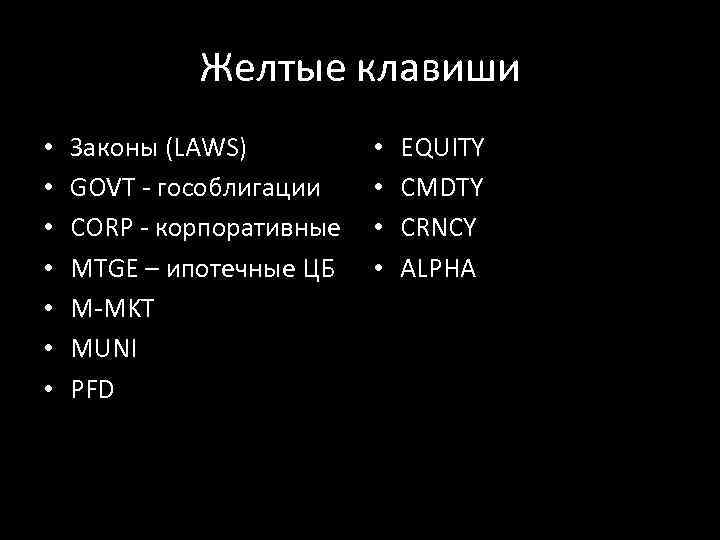 Желтые клавиши

• Законы (LAWS)
• GOVT - гособлигации
• CORP - корпоративные
• MTGE – ипотечные ЦБ
• M-MKT
• MUNI
• PFD

• EQUITY
• CMDTY
• CRNCY
• ALPHA